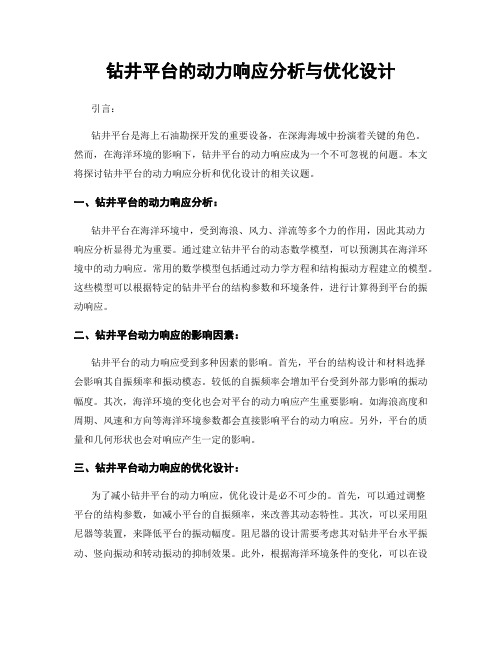 钻井平台的动力响应分析与优化设计

引言：

钻井平台是海上石油勘探开发的重要设备，在深海海域中扮演着关键的角色。然而，在海洋环境的影响下，钻井平台的动力响应成为一个不可忽视的问题。本文将探讨钻井平台的动力响应分析和优化设计的相关议题。

一、钻井平台的动力响应分析：

钻井平台在海洋环境中，受到海浪、风力、洋流等多个力的作用，因此其动力响应分析显得尤为重要。通过建立钻井平台的动态数学模型，可以预测其在海洋环境中的动力响应。常用的数学模型包括通过动力学方程和结构振动方程建立的模型。这些模型可以根据特定的钻井平台的结构参数和环境条件，进行计算得到平台的振动响应。

二、钻井平台动力响应的影响因素：

钻井平台的动力响应受到多种因素的影响。首先，平台的结构设计和材料选择会影响其自振频率和振动模态。较低的自振频率会增加平台受到外部力影响的振动幅度。其次，海洋环境的变化也会对平台的动力响应产生重要影响。如海浪高度和周期、风速和方向等海洋环境参数都会直接影响平台的动力响应。另外，平台的质量和几何形状也会对响应产生一定的影响。

三、钻井平台动力响应的优化设计：

为了减小钻井平台的动力响应，优化设计是必不可少的。首先，可以通过调整平台的结构参数，如减小平台的自振频率，来改善其动态特性。其次，可以采用阻尼器等装置，来降低平台的振动幅度。阻尼器的设计需要考虑其对钻井平台水平振动、竖向振动和转动振动的抑制效果。此外，根据海洋环境条件的变化，可以在设